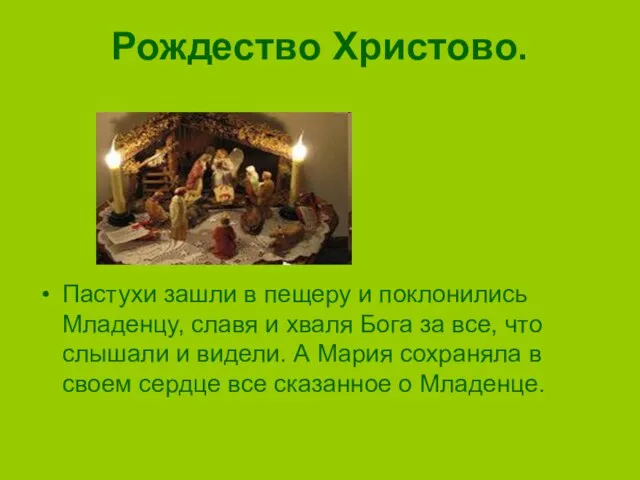 Рождество Христово.

• Пастухи зашли в пещеру и поклонились Младенцу, славя и хваля Бога за все, что слышали и видели. А Мария сохраняла в своем сердце все сказанное о Младенце.